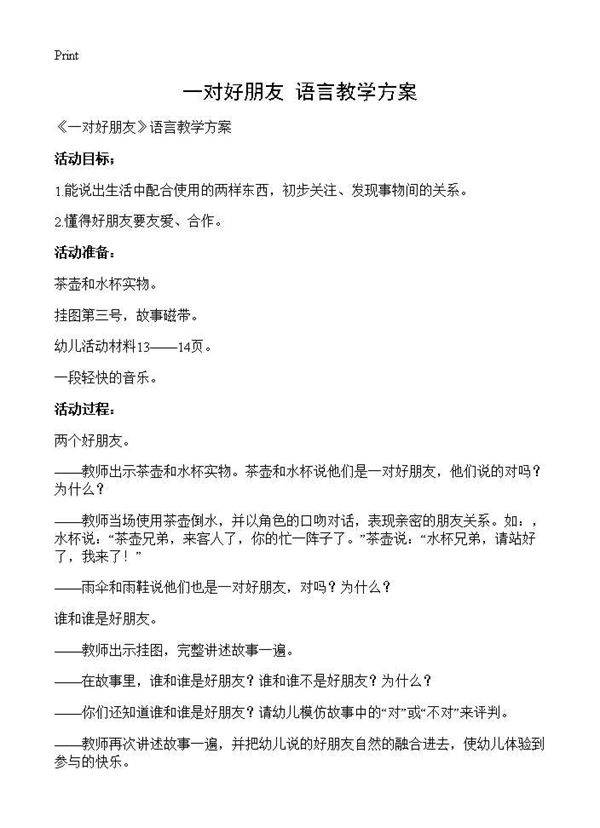 Print

一对好朋友 语言教学方案

《一对好朋友》语言教学方案

活动目标：

1.能说出生活中配合使用的两样东西，初步关注、发现事物间的关系。

2.懂得好朋友要友爱、合作。

活动准备：

茶壶和水杯实物。

挂图第三号，故事磁带。

幼儿活动材料13——14页。

一段轻快的音乐。

活动过程：

两个好朋友。

——教师出示茶壶和水杯实物。茶壶和水杯说他们是一对好朋友，他们说的对吗？为什么？

——教师当场使用茶壶倒水，并以角色的口吻对话，表现亲密的朋友关系。如：，水杯说，“茶壶兄弟，来客人了，你的忙一阵子了。”茶壶说：“水杯兄弟，请站好了，我来了！”

——雨伞和雨鞋说他们也是一对好朋友，对吗？为什么？

谁和谁是好朋友。

——教师出示挂图，完整讲述故事一遍。

——在故事里，谁和谁是好朋友？谁和谁不是好朋友？为什么？

——你们还知道谁和谁是好朋友？请幼儿模仿故事中的“对”或“不对”来评判。

——教师再次讲述故事一遍，并把幼儿说的好朋友自然的融合进去，使幼儿体验到参与的快乐。